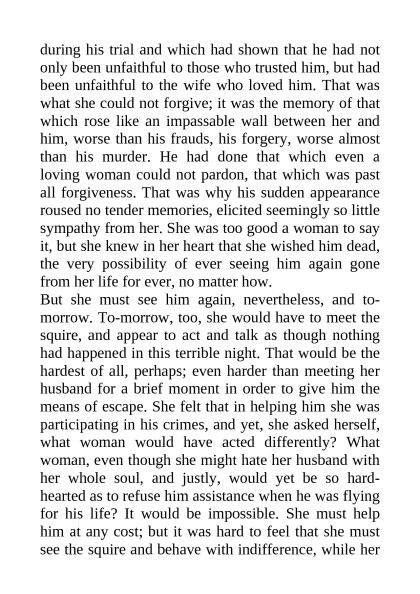 during his trial and which had shown that he had not only been unfaithful to those who trusted him, but had been unfaithful to the wife who loved him. That was what she could not forgive; it was the memory of that which rose like an impassable wall between her and him, worse than his frauds, his forgery, worse almost than his murder. He had done that which even a loving woman could not pardon, that which was past all forgiveness. That was why his sudden appearance roused no tender memories, elicited seemingly so little sympathy from her. She was too good a woman to say it, but she knew in her heart that she wished him dead, the very possibility of ever seeing him again gone from her life for ever, no matter how.

But she must see him again, nevertheless, and to-morrow. To-morrow, too, she would have to meet the squire, and appear to act and talk as though nothing had happened in this terrible night. That would be the hardest of all, perhaps; even harder than meeting her husband for a brief moment in order to give him the means of escape. She felt that in helping him she was participating in his crimes, and yet, she asked herself, what woman would have acted differently? What woman, even though she might hate her husband with her whole soul, and justly, would yet be so hard-hearted as to refuse him assistance when he was flying for his life? It would be impossible. She must help him at any cost; but it was hard to feel that she must see the squire and behave with indifference, while her